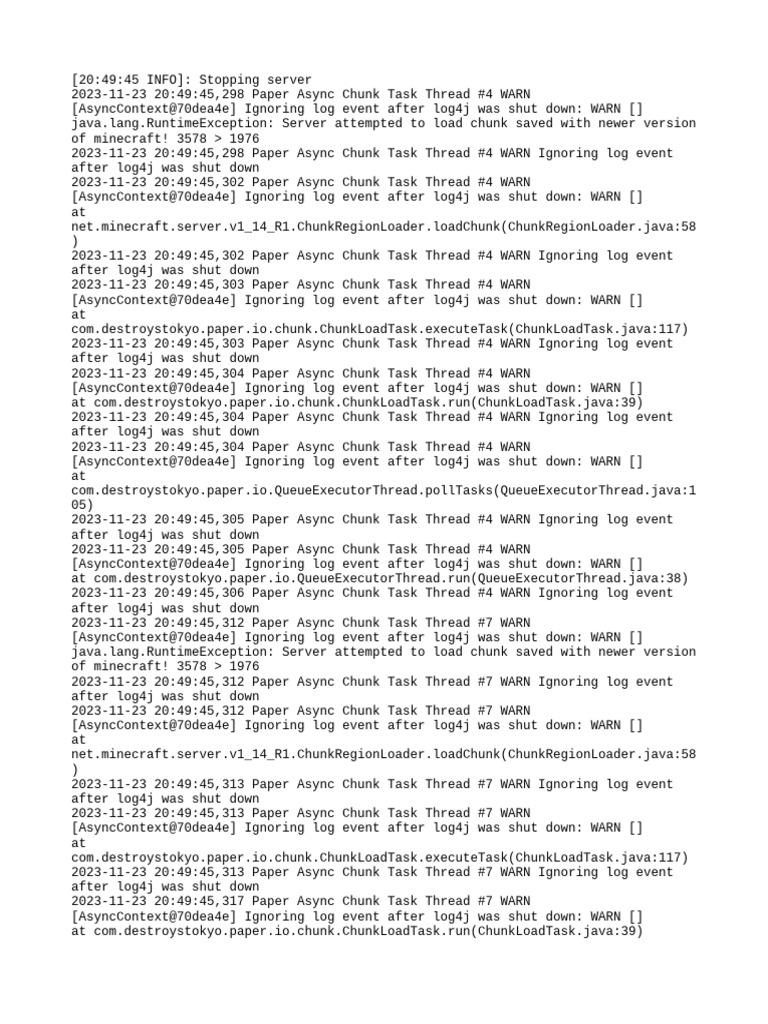 [20:49:45 INFO]: Stopping server
2023-11-23 20:49:45,298 Paper Async Chunk Task Thread #4 WARN [AsyncContext@70dea4e] Ignoring log event after log4j was shut down: WARN [] java.lang.RuntimeException: Server attempted to load chunk saved with newer version of minecraft! 3578 > 1976
2023-11-23 20:49:45,298 Paper Async Chunk Task Thread #4 WARN Ignoring log event after log4j was shut down
2023-11-23 20:49:45,302 Paper Async Chunk Task Thread #4 WARN [AsyncContext@70dea4e] Ignoring log event after log4j was shut down: WARN [] at net.minecraft.server.v1_14_R1.ChunkRegionLoader.loadChunk(ChunkRegionLoader.java:58)
2023-11-23 20:49:45,302 Paper Async Chunk Task Thread #4 WARN Ignoring log event after log4j was shut down
2023-11-23 20:49:45,303 Paper Async Chunk Task Thread #4 WARN [AsyncContext@70dea4e] Ignoring log event after log4j was shut down: WARN [] at com.destroystokyo.paper.io.chunk.ChunkLoadTask.executeTask(ChunkLoadTask.java:117)
2023-11-23 20:49:45,303 Paper Async Chunk Task Thread #4 WARN Ignoring log event after log4j was shut down
2023-11-23 20:49:45,304 Paper Async Chunk Task Thread #4 WARN [AsyncContext@70dea4e] Ignoring log event after log4j was shut down: WARN [] at com.destroystokyo.paper.io.chunk.ChunkLoadTask.run(ChunkLoadTask.java:39)
2023-11-23 20:49:45,304 Paper Async Chunk Task Thread #4 WARN Ignoring log event after log4j was shut down
2023-11-23 20:49:45,304 Paper Async Chunk Task Thread #4 WARN [AsyncContext@70dea4e] Ignoring log event after log4j was shut down: WARN [] at com.destroystokyo.paper.io.QueueExecutorThread.pollTasks(QueueExecutorThread.java:105)
2023-11-23 20:49:45,305 Paper Async Chunk Task Thread #4 WARN Ignoring log event after log4j was shut down
2023-11-23 20:49:45,305 Paper Async Chunk Task Thread #4 WARN [AsyncContext@70dea4e] Ignoring log event after log4j was shut down: WARN [] at com.destroystokyo.paper.io.QueueExecutorThread.run(QueueExecutorThread.java:38)
2023-11-23 20:49:45,306 Paper Async Chunk Task Thread #4 WARN Ignoring log event after log4j was shut down
2023-11-23 20:49:45,312 Paper Async Chunk Task Thread #7 WARN [AsyncContext@70dea4e] Ignoring log event after log4j was shut down: WARN [] java.lang.RuntimeException: Server attempted to load chunk saved with newer version of minecraft! 3578 > 1976
2023-11-23 20:49:45,312 Paper Async Chunk Task Thread #7 WARN Ignoring log event after log4j was shut down
2023-11-23 20:49:45,312 Paper Async Chunk Task Thread #7 WARN [AsyncContext@70dea4e] Ignoring log event after log4j was shut down: WARN [] at net.minecraft.server.v1_14_R1.ChunkRegionLoader.loadChunk(ChunkRegionLoader.java:58)
2023-11-23 20:49:45,313 Paper Async Chunk Task Thread #7 WARN Ignoring log event after log4j was shut down
2023-11-23 20:49:45,313 Paper Async Chunk Task Thread #7 WARN [AsyncContext@70dea4e] Ignoring log event after log4j was shut down: WARN [] at com.destroystokyo.paper.io.chunk.ChunkLoadTask.executeTask(ChunkLoadTask.java:117)
2023-11-23 20:49:45,313 Paper Async Chunk Task Thread #7 WARN Ignoring log event after log4j was shut down
2023-11-23 20:49:45,317 Paper Async Chunk Task Thread #7 WARN [AsyncContext@70dea4e] Ignoring log event after log4j was shut down: WARN [] at com.destroystokyo.paper.io.chunk.ChunkLoadTask.run(ChunkLoadTask.java:39)